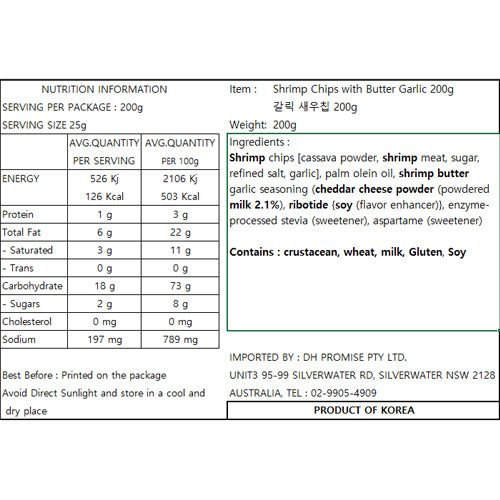 NUTRITION INFORMATION
SERVING PER PACKAGE : 200g
SERVING SIZE 25g

| | AVG.QUANTITY PER SERVING | AVG.QUANTITY PER 100g |
|---|---|---|
| ENERGY | 526 Kj 126 Kcal | 2106 Kj 503 Kcal |
| Protein | 1 g | 3 g |
| Total Fat | 6 g | 22 g |
| - Saturated | 3 g | 11 g |
| - Trans | 0 g | 0 g |
| Carbohydrate | 18 g | 73 g |
| - Sugars | 2 g | 8 g |
| Cholesterol | 0 mg | 0 mg |
| Sodium | 197 mg | 789 mg |

Best Before : Printed on the package
Avoid Direct Sunlight and store in a cool and dry place

Item : Shrimp Chips with Butter Garlic 200g
갈릭 새우칩 200g
Weight: 200g

Ingredients :
Shrimp chips [cassava powder, shrimp meat, sugar, refined salt, garlic], palm olein oil, shrimp butter garlic seasoning (cheddar cheese powder (powdered milk 2.1%), ribotide {soy (flavor enhancer)}, enzyme-processed stevia (sweetener), aspartame (sweetener)

Contains : crustacean, wheat, milk, Gluten, Soy

IMPORTED BY : DH PROMISE PTY LTD.
UNIT3 95-99 SILVERWATER RD, SILVERWATER NSW 2128
AUSTRALIA, TEL : 02-9905-4909

PRODUCT OF KOREA